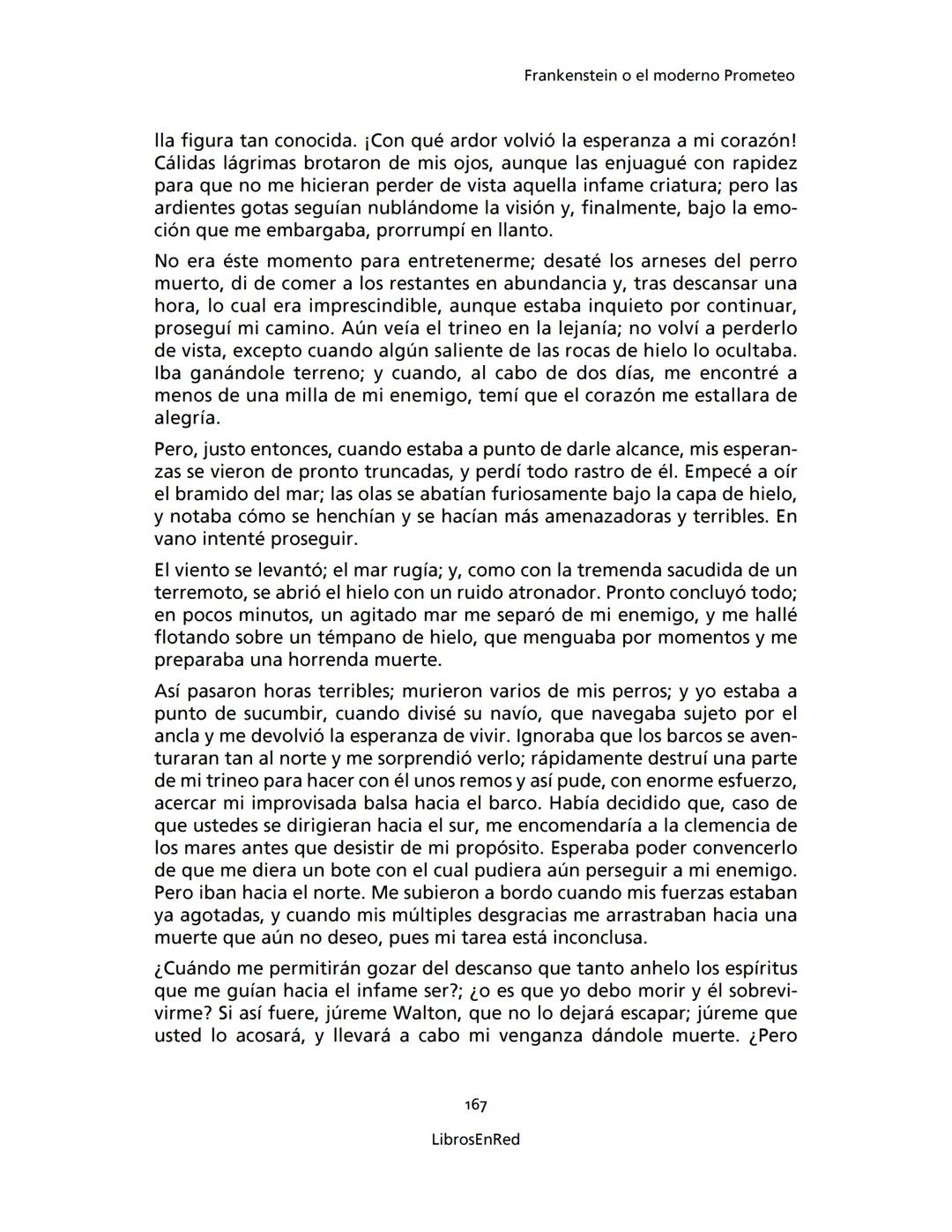 Frankenstein o el moderno Prometeo

lla figura tan conocida. ¡Con qué ardor volvió la esperanza a mi corazón! Cálidas lágrimas brotaron de mis ojos, aunque las enjuagué con rapidez para que no me hicieran perder de vista aquella infame criatura; pero las ardientes gotas seguían nublándome la visión y, finalmente, bajo la emoción que me embargaba, prorrumpí en llanto.

No era éste momento para entretenerme; desaté los arneses del perro muerto, di de comer a los restantes en abundancia y, tras descansar una hora, lo cual era imprescindible, aunque estaba inquieto por continuar, proseguí mi camino. Aún veía el trineo en la lejanía; no volví a perderlo de vista, excepto cuando algún saliente de las rocas de hielo lo ocultaba. Iba ganándole terreno; y cuando, al cabo de dos días, me encontré a menos de una milla de mi enemigo, temí que el corazón me estallara de alegría.

Pero, justo entonces, cuando estaba a punto de darle alcance, mis esperanzas se vieron de pronto truncadas, y perdí todo rastro de él. Empecé a oír el bramido del mar; las olas se abatían furiosamente bajo la capa de hielo, y notaba cómo se henchían y se hacían más amenazadoras y terribles. En vano intenté proseguir.

El viento se levantó; el mar rugía; y, como con la tremenda sacudida de un terremoto, se abrió el hielo con un ruido atronador. Pronto concluyó todo; en pocos minutos, un agitado mar me separó de mi enemigo, y me hallé flotando sobre un témpano de hielo, que menguaba por momentos y me preparaba una horrenda muerte.

Así pasaron horas terribles; murieron varios de mis perros; y yo estaba a punto de sucumbir, cuando divisé su navío, que navegaba sujeto por el ancla y me devolvió la esperanza de vivir. Ignoraba que los barcos se aventuraran tan al norte y me sorprendió verlo; rápidamente destruí una parte de mi trineo para hacer con él unos remos y así pude, con enorme esfuerzo, acercar mi improvisada balsa hacia el barco. Había decidido que, caso de que ustedes se dirigieran hacia el sur, me encomendaría a la clemencia de los mares antes que desistir de mi propósito. Esperaba poder convencerlo de que me diera un bote con el cual pudiera aún perseguir a mi enemigo. Pero iban hacia el norte. Me subieron a bordo cuando mis fuerzas estaban ya agotadas, y cuando mis múltiples desgracias me arrastraban hacia una muerte que aún no deseo, pues mi tarea está inconclusa.

¿Cuándo me permitirán gozar del descanso que tanto anhelo los espíritus que me guían hacia el infame ser?; ¿o es que yo debo morir y él sobrevivirme? Si así fuere, júreme Walton, que no lo dejará escapar; júreme que usted lo acosará, y llevará a cabo mi venganza dándole muerte. ¿Pero

167

LibrosEnRed